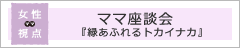 女性
視点

ママ座談会
『緑あふれるトカイナカ』